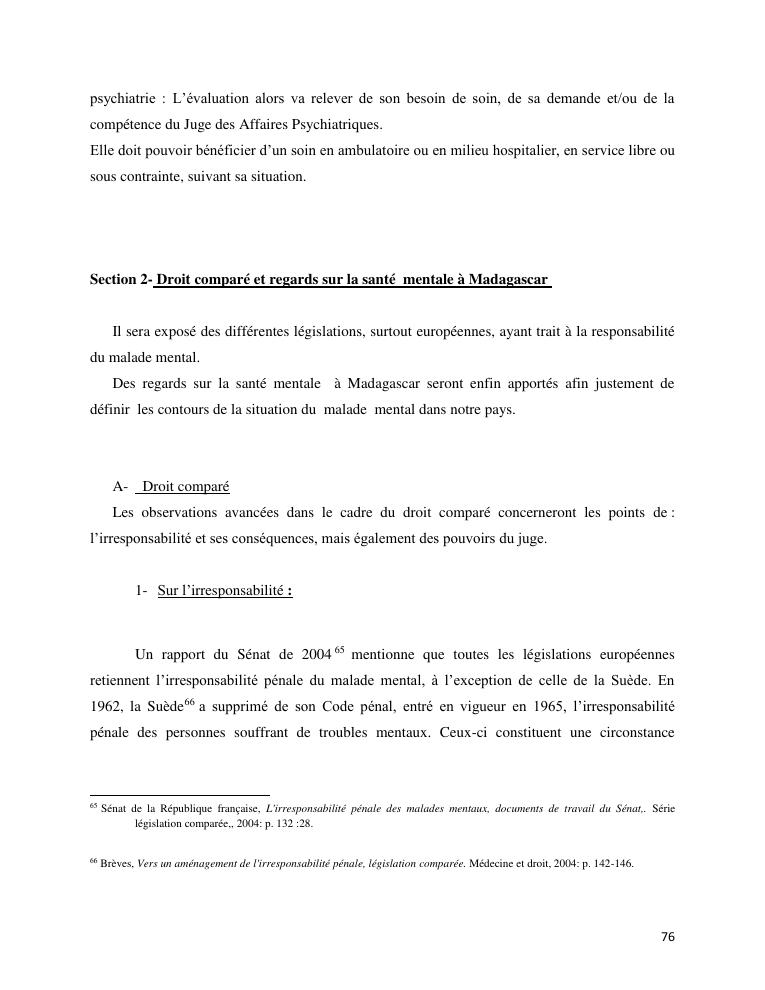 psychiatrie : L'évaluation alors va relever de son besoin de soin, de sa demande et/ou de la compétence du Juge des Affaires Psychiatriques.
Elle doit pouvoir bénéficier d'un soin en ambulatoire ou en milieu hospitalier, en service libre ou sous contrainte, suivant sa situation.

Section 2- Droit comparé et regards sur la santé mentale à Madagascar

Il sera exposé des différentes législations, surtout européennes, ayant trait à la responsabilité du malade mental.
Des regards sur la santé mentale à Madagascar seront enfin apportés afin justement de définir les contours de la situation du malade mental dans notre pays.

A- Droit comparé
Les observations avancées dans le cadre du droit comparé concerneront les points de : l'irresponsabilité et ses conséquences, mais également des pouvoirs du juge.

1- Sur l'irresponsabilité :

Un rapport du Sénat de 2004 $^{65}$ mentionne que toutes les législations européennes retiennent l'irresponsabilité pénale du malade mental, à l'exception de celle de la Suède. En 1962, la Suède$^{66}$ a supprimé de son Code pénal, entré en vigueur en 1965, l'irresponsabilité pénale des personnes souffrant de troubles mentaux. Ceux-ci constituent une circonstance

$^{65}$ Sénat de la République française, L'irresponsabilité pénale des malades mentaux, documents de travail du Sénat,. Série législation comparée,, 2004: p. 132 :28.

$^{66}$ Brèves, Vers un aménagement de l'irresponsabilité pénale, législation comparée. Médecine et droit, 2004: p. 142-146.

76